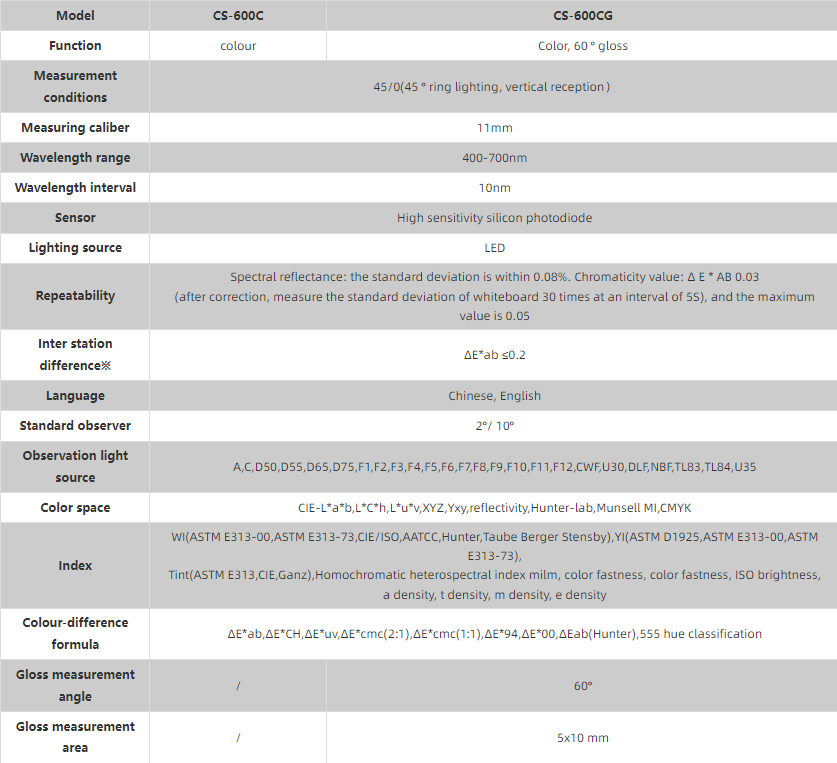 | Model | CS-600C | CS-600CG |
|---|---|---|
| Function | colour | Color, 60 ° gloss |
| Measurement conditions | 45/0(45 ° ring lighting, vertical reception) | |
| Measuring caliber | 11mm | |
| Wavelength range | 400-700nm | |
| Wavelength interval | 10nm | |
| Sensor | High sensitivity silicon photodiode | |
| Lighting source | LED | |
| Repeatability | Spectral reflectance: the standard deviation is within 0.08%. Chromaticity value: Δ E * AB 0.03 (after correction, measure the standard deviation of whiteboard 30 times at an interval of 5S), and the maximum value is 0.05 | |
| Inter station difference※ | ΔE*ab ≤0.2 | |
| Language | Chinese, English | |
| Standard observer | 2°/ 10° | |
| Observation light source | A,C,D50,D55,D65,D75,F1,F2,F3,F4,F5,F6,F7,F8,F9,F10,F11,F12,CWF,U30,DLF,NBF,TL83,TL84,U35 | |
| Color space | CIE-L*a*b,L*C*h,L*u*v,XYZ,Yxy,reflectivity,Hunter-lab,Munsell MI,CMYK | |
| Index | WI(ASTM E313-00,ASTM E313-73,CIE/ISO,AATCC,Hunter,Taube Berger Stensby),YI(ASTM D1925,ASTM E313-00,ASTM E313-73), Tint(ASTM E313,CIE,Ganz),Homochromatic heterospectral index milm, color fastness, color fastness, ISO brightness, a density, t density, m density, e density | |
| Colour-difference formula | ΔE*ab,ΔE*CH,ΔE*uv,ΔE*cmc(2:1),ΔE*cmc(1:1),ΔE*94,ΔE*00,ΔEab(Hunter),555 hue classification | |
| Gloss measurement angle | / | 60° |
| Gloss measurement area | / | 5x10 mm |